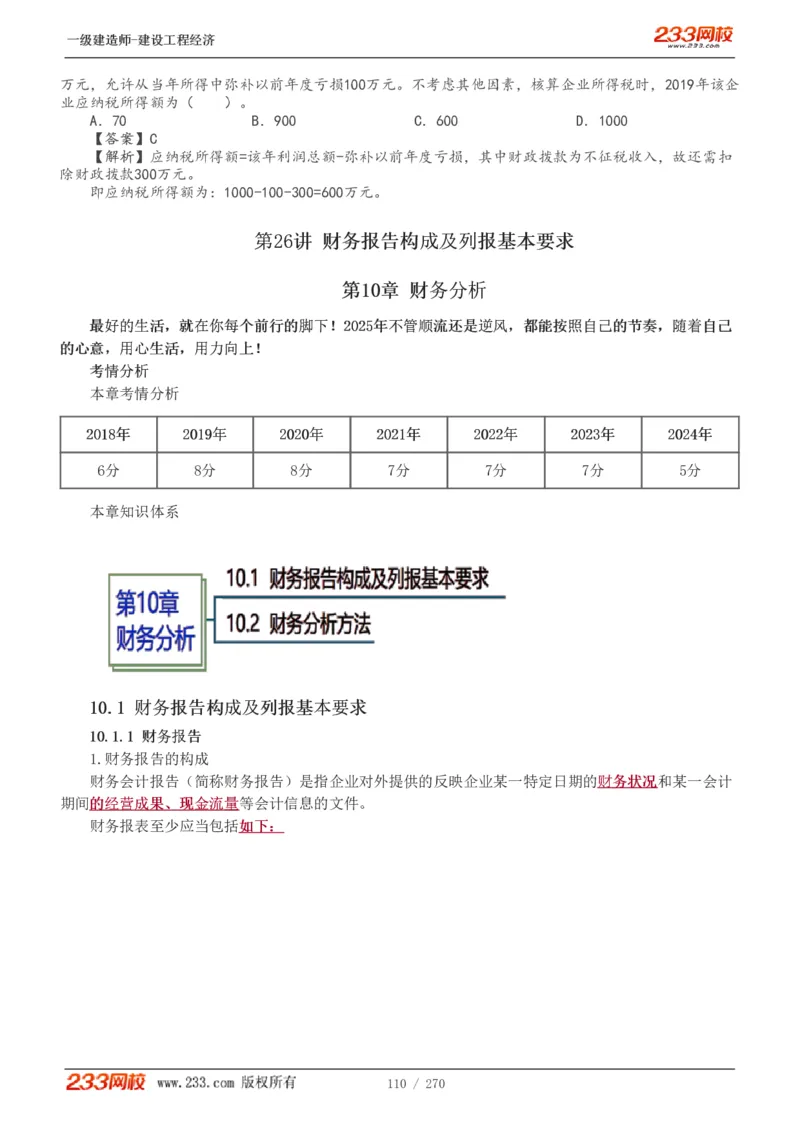 一级建造师-建设工程经济

233网校
www.233.com

万元，允许从当年所得中弥补以前年度亏损100万元。不考虑其他因素，核算企业所得税时，2019年该企业应纳税所得额为（　　）。

A. 70　　B. 900　　C. 600　　D. 1000

【答案】C

【解析】应纳税所得额=该年利润总额-弥补以前年度亏损，其中财政拨款为不征税收入，故还需扣除财政拨款300万元。

即应纳税所得额为：1000-100-300=600万元。

第26讲 财务报告构成及列报基本要求

第10章 财务分析

最好的生活，就在你每个前行的脚下！2025年不管顺流还是逆风，都能按照自己的节奏，随着自己的心意，用心生活，用力向上！

考情分析

本章考情分析

| 2018年 | 2019年 | 2020年 | 2021年 | 2022年 | 2023年 | 2024年 |
|---|---|---|---|---|---|---|
| 6分 | 8分 | 8分 | 7分 | 7分 | 7分 | 5分 |

本章知识体系

第10章 财务分析

10.1 财务报告构成及列报基本要求

10.2 财务分析方法

10.1 财务报告构成及列报基本要求

10.1.1 财务报告

1.财务报告的构成

财务会计报告（简称财务报告）是指企业对外提供的反映企业某一特定日期的财务状况和某一会计期间的经营成果、现金流量等会计信息的文件。

财务报表至少应当包括如下：

233网校 www.233.com 版权所有　　110 / 270